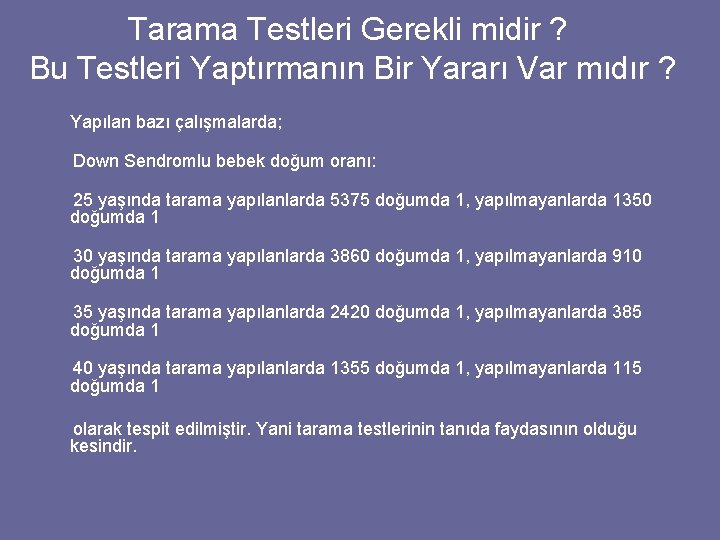 Tarama Testleri Gerekli midir ?
Bu Testleri Yaptırmanın Bir Yararı Var mıdır ?

Yapılan bazı çalışmalarda;

Down Sendromlu bebek doğum oranı:

25 yaşında tarama yapılanlarda 5375 doğumda 1, yapılmayanlarda 1350 doğumda 1

30 yaşında tarama yapılanlarda 3860 doğumda 1, yapılmayanlarda 910 doğumda 1

35 yaşında tarama yapılanlarda 2420 doğumda 1, yapılmayanlarda 385 doğumda 1

40 yaşında tarama yapılanlarda 1355 doğumda 1, yapılmayanlarda 115 doğumda 1

olarak tespit edilmiştir. Yani tarama testlerinin tanıda faydasının olduğu kesindir.